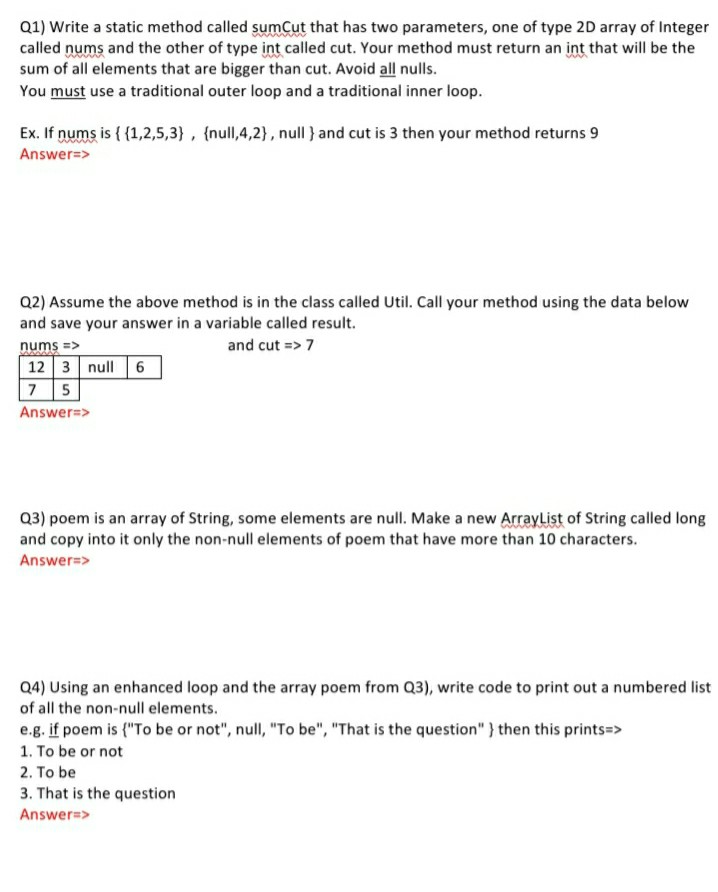 Q1) Write a static method called sumCut that has two parameters, one of type 2D array of Integer called nums and the other of type int called cut. Your method must return an int that will be the sum of all elements that are bigger than cut. Avoid all nulls.
You must use a traditional outer loop and a traditional inner loop.

Ex. If nums is { {1,2,5,3} , {null,4,2} , null } and cut is 3 then your method returns 9
Answer=>

Q2) Assume the above method is in the class called Util. Call your method using the data below and save your answer in a variable called result.
nums => and cut => 7

| 12 | 3 | null | 6 |
|---|---|---|---|
| 7 | 5 | | |

Answer=>

Q3) poem is an array of String, some elements are null. Make a new ArrayList of String called long and copy into it only the non-null elements of poem that have more than 10 characters.
Answer=>

Q4) Using an enhanced loop and the array poem from Q3), write code to print out a numbered list of all the non-null elements.
e.g. if poem is {"To be or not", null, "To be", "That is the question" } then this prints=>
1. To be or not
2. To be
3. That is the question
Answer=>